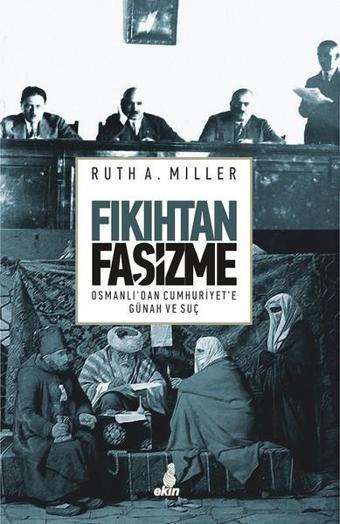 RUTH A. MILLER

FIKIHTAN FAŞİZME

OSMANLI'DAN CUMHURİYET'E GÜNAH VE SUÇ

ekin